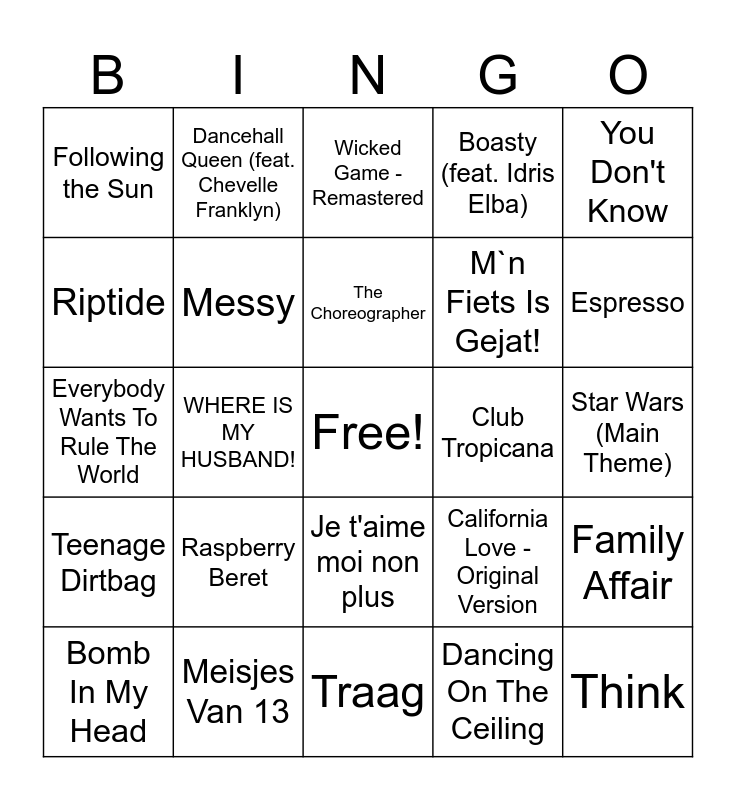 | B | I | N | G | O |
|---|---|---|---|---|
| Following the Sun | Dancehall Queen (feat. Chevelle Franklyn) | Wicked Game - Remastered | Boasty (feat. Idris Elba) | You Don't Know |
| Riptide | Messy | The Choreographer | M`n Fiets Is Gejat! | Espresso |
| Everybody Wants To Rule The World | WHERE IS MY HUSBAND! | Free! | Club Tropicana | Star Wars (Main Theme) |
| Teenage Dirtbag | Raspberry Beret | Je t'aime moi non plus | California Love - Original Version | Family Affair |
| Bomb In My Head | Meisjes Van 13 | Traag | Dancing On The Ceiling | Think |